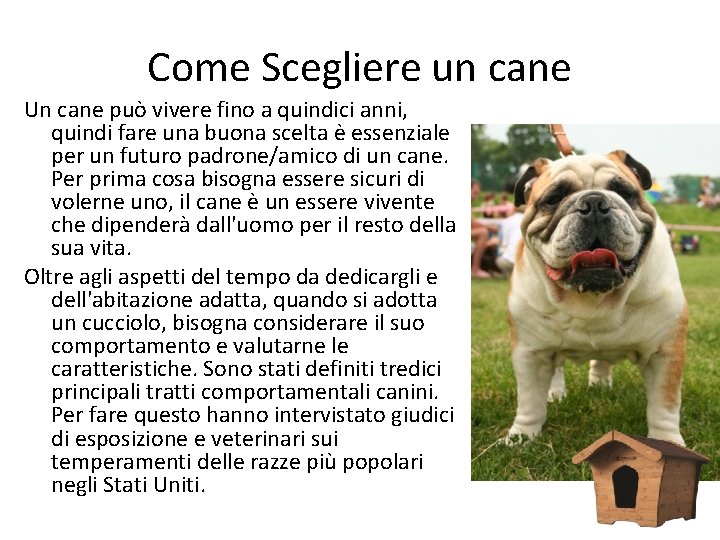 Come Scegliere un cane

Un cane può vivere fino a quindici anni, quindi fare una buona scelta è essenziale per un futuro padrone/amico di un cane. Per prima cosa bisogna essere sicuri di volerne uno, il cane è un essere vivente che dipenderà dall'uomo per il resto della sua vita.

Oltre agli aspetti del tempo da dedicargli e dell'abitazione adatta, quando si adotta un cucciolo, bisogna considerare il suo comportamento e valutarne le caratteristiche. Sono stati definiti tredici principali tratti comportamentali canini. Per fare questo hanno intervistato giudici di esposizione e veterinari sui temperamenti delle razze più popolari negli Stati Uniti.